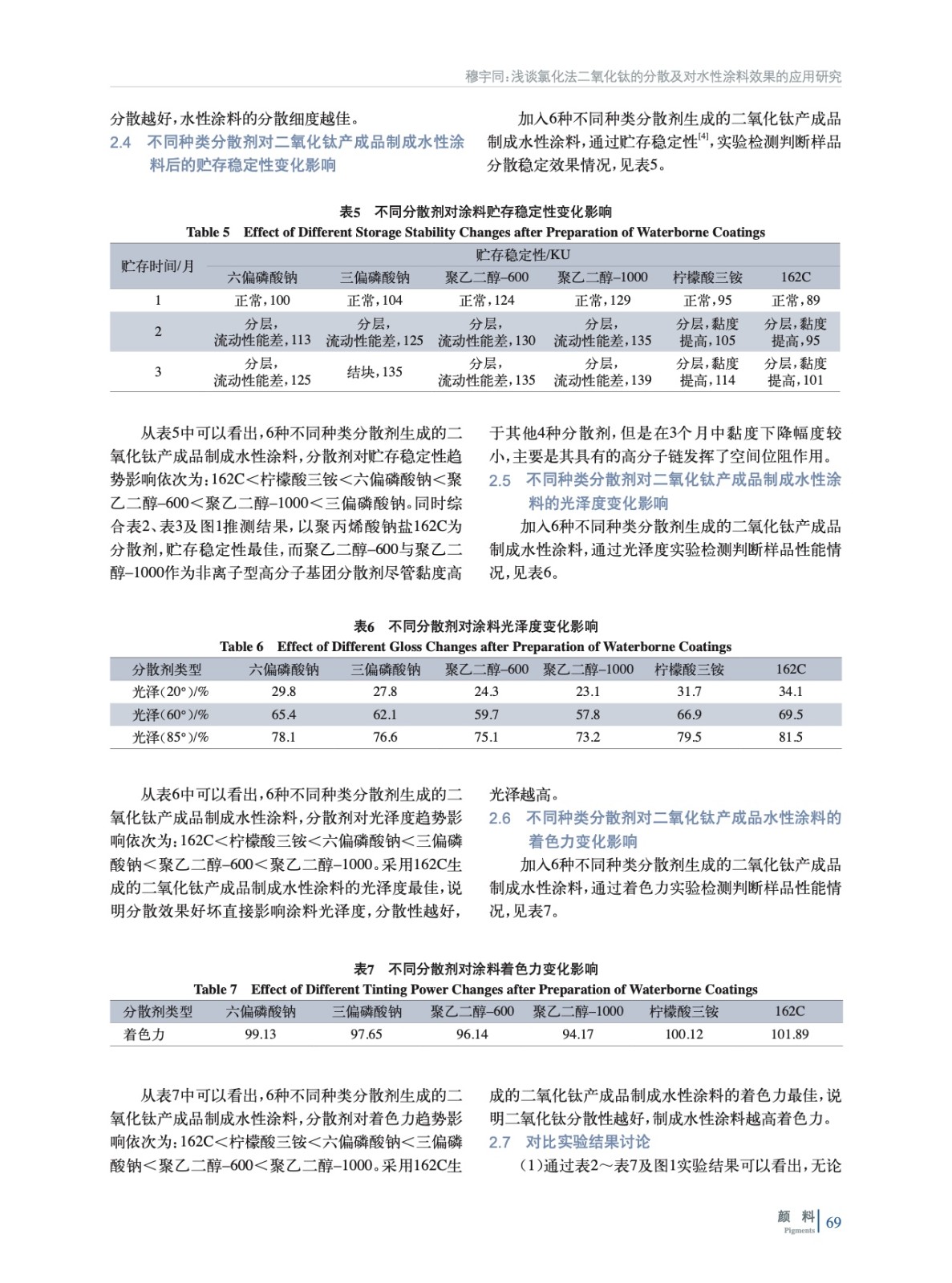 穆宇同：浅谈氯化法二氧化钛的分散及对水性涂料效果的应用研究

分散越好，水性涂料的分散细度越佳。

2.4 不同种类分散剂对二氧化钛产成品制成水性涂料后的贮存稳定性变化影响

加入6种不同种类分散剂生成的二氧化钛产成品制成水性涂料，通过贮存稳定性$^{[4]}$，实验检测判断样品分散稳定效果情况，见表5。

表5 不同分散剂对涂料贮存稳定性变化影响
Table 5 Effect of Different Storage Stability Changes after Preparation of Waterborne Coatings

| 贮存时间/月 | 贮存稳定性/KU | | | | | |
|---|---|---|---|---|---|---|
| | 六偏磷酸钠 | 三偏磷酸钠 | 聚乙二醇–600 | 聚乙二醇–1000 | 柠檬酸三铵 | 162C |
| 1 | 正常，100 | 正常，104 | 正常，124 | 正常，129 | 正常，95 | 正常，89 |
| 2 | 分层，流动性能差，113 | 分层，流动性能差，125 | 分层，流动性能差，130 | 分层，流动性能差，135 | 分层，黏度提高，105 | 分层，黏度提高，95 |
| 3 | 分层，流动性能差，125 | 结块，135 | 分层，流动性能差，135 | 分层，流动性能差，139 | 分层，黏度提高，114 | 分层，黏度提高，101 |

从表5中可以看出，6种不同种类分散剂生成的二氧化钛产成品制成水性涂料，分散剂对贮存稳定性趋势影响依次为：162C＜柠檬酸三铵＜六偏磷酸钠＜聚乙二醇–600＜聚乙二醇–1000＜三偏磷酸钠。同时综合表2、表3及图1推测结果，以聚丙烯酸钠盐162C为分散剂，贮存稳定性最佳，而聚乙二醇–600与聚乙二醇–1000作为非离子型高分子基团分散剂尽管黏度高于其他4种分散剂，但是在3个月中黏度下降幅度较小，主要是其具有的高分子链发挥了空间位阻作用。

2.5 不同种类分散剂对二氧化钛产成品制成水性涂料的光泽度变化影响

加入6种不同种类分散剂生成的二氧化钛产成品制成水性涂料，通过光泽度实验检测判断样品性能情况，见表6。

表6 不同分散剂对涂料光泽度变化影响
Table 6 Effect of Different Gloss Changes after Preparation of Waterborne Coatings

| 分散剂类型 | 六偏磷酸钠 | 三偏磷酸钠 | 聚乙二醇–600 | 聚乙二醇–1000 | 柠檬酸三铵 | 162C |
|---|---|---|---|---|---|---|
| 光泽（20°）/% | 29.8 | 27.8 | 24.3 | 23.1 | 31.7 | 34.1 |
| 光泽（60°）/% | 65.4 | 62.1 | 59.7 | 57.8 | 66.9 | 69.5 |
| 光泽（85°）/% | 78.1 | 76.6 | 75.1 | 73.2 | 79.5 | 81.5 |

从表6中可以看出，6种不同种类分散剂生成的二氧化钛产成品制成水性涂料，分散剂对光泽度趋势影响依次为：162C＜柠檬酸三铵＜六偏磷酸钠＜三偏磷酸钠＜聚乙二醇–600＜聚乙二醇–1000。采用162C生成的二氧化钛产成品制成水性涂料的光泽度最佳，说明分散效果好坏直接影响涂料光泽度，分散性越好，光泽越高。

2.6 不同种类分散剂对二氧化钛产成品水性涂料的着色力变化影响

加入6种不同种类分散剂生成的二氧化钛产成品制成水性涂料，通过着色力实验检测判断样品性能情况，见表7。

表7 不同分散剂对涂料着色力变化影响
Table 7 Effect of Different Tinting Power Changes after Preparation of Waterborne Coatings

| 分散剂类型 | 六偏磷酸钠 | 三偏磷酸钠 | 聚乙二醇–600 | 聚乙二醇–1000 | 柠檬酸三铵 | 162C |
|---|---|---|---|---|---|---|
| 着色力 | 99.13 | 97.65 | 96.14 | 94.17 | 100.12 | 101.89 |

从表7中可以看出，6种不同种类分散剂生成的二氧化钛产成品制成水性涂料，分散剂对着色力趋势影响依次为：162C＜柠檬酸三铵＜六偏磷酸钠＜三偏磷酸钠＜聚乙二醇–600＜聚乙二醇–1000。采用162C生成的二氧化钛产成品制成水性涂料的着色力最佳，说明二氧化钛分散性越好，制成水性涂料越高着色力。

2.7 对比实验结果讨论

（1）通过表2～表7及图1实验结果可以看出，无论

颜 料 Pigments 69